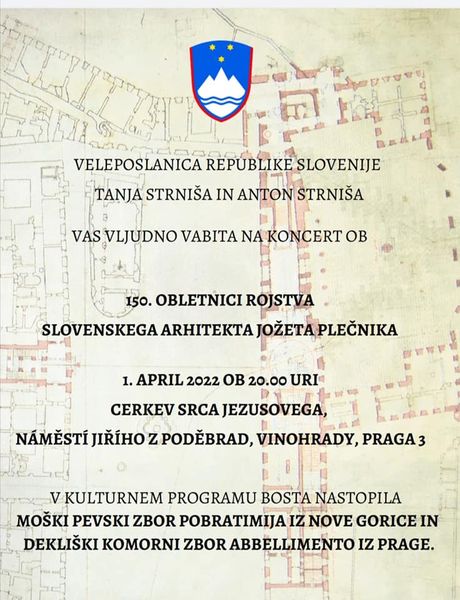 VELEPOSLANICA REPUBLIKE SLOVENIJE
TANJA STRNIŠA IN ANTON STRNIŠA

VAS VLJUDNO VABITA NA KONCERT OB

150. OBLETNICI ROJSTVA
SLOVENSKEGA ARHITEKTA JOŽETA PLEČNIKA

1. APRIL 2022 OB 20.00 URI
CERKEV SRCA JEZUSOVEGA,
NÁMĚSTÍ JIŘÍHO Z PODĚBRAD, VINOHRADY, PRAGA 3

V KULTURNEM PROGRAMU BOSTA NASTOPILA
MOŠKI PEVSKI ZBOR POBRATIMIJA IZ NOVE GORICE IN
DEKLIŠKI KOMORNI ZBOR ABBELLIMENTO IZ PRAGE.